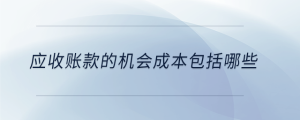 应收账款的机会成本包括哪些